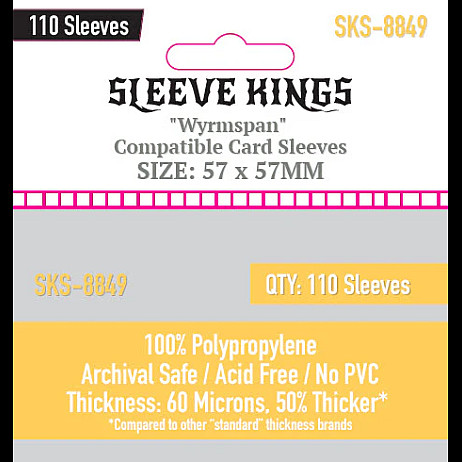 110 Sleeves

SKS-8849

SLEEVE KINGS

"Wyrmspan"
Compatible Card Sleeves
SIZE: 57 x 57MM

SKS-8849

QTY: 110 Sleeves

100% Polypropylene
Archival Safe / Acid Free / No PVC
Thickness: 60 Microns, 50% Thicker*
*Compared to other "standard" thickness brands